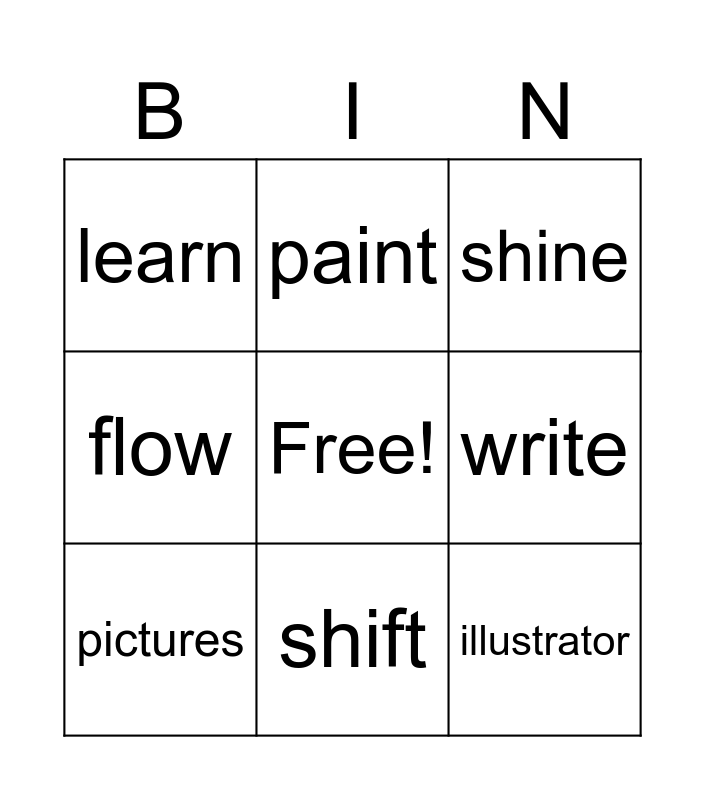 | B | I | N |
|---|---|---|
| learn | paint | shine |
| flow | Free! | write |
| pictures | shift | illustrator |